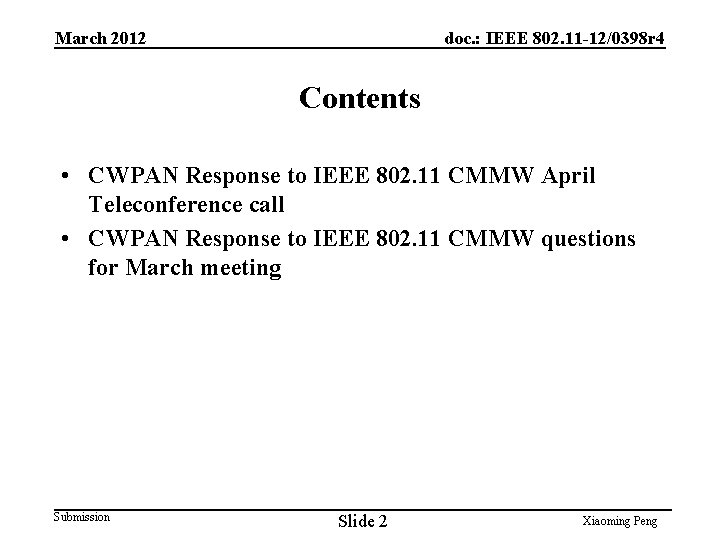 March 2012

doc.: IEEE 802.11-12/0398r4

Contents

• CWPAN Response to IEEE 802.11 CMMW April Teleconference call
• CWPAN Response to IEEE 802.11 CMMW questions for March meeting

Submission

Slide 2

Xiaoming Peng